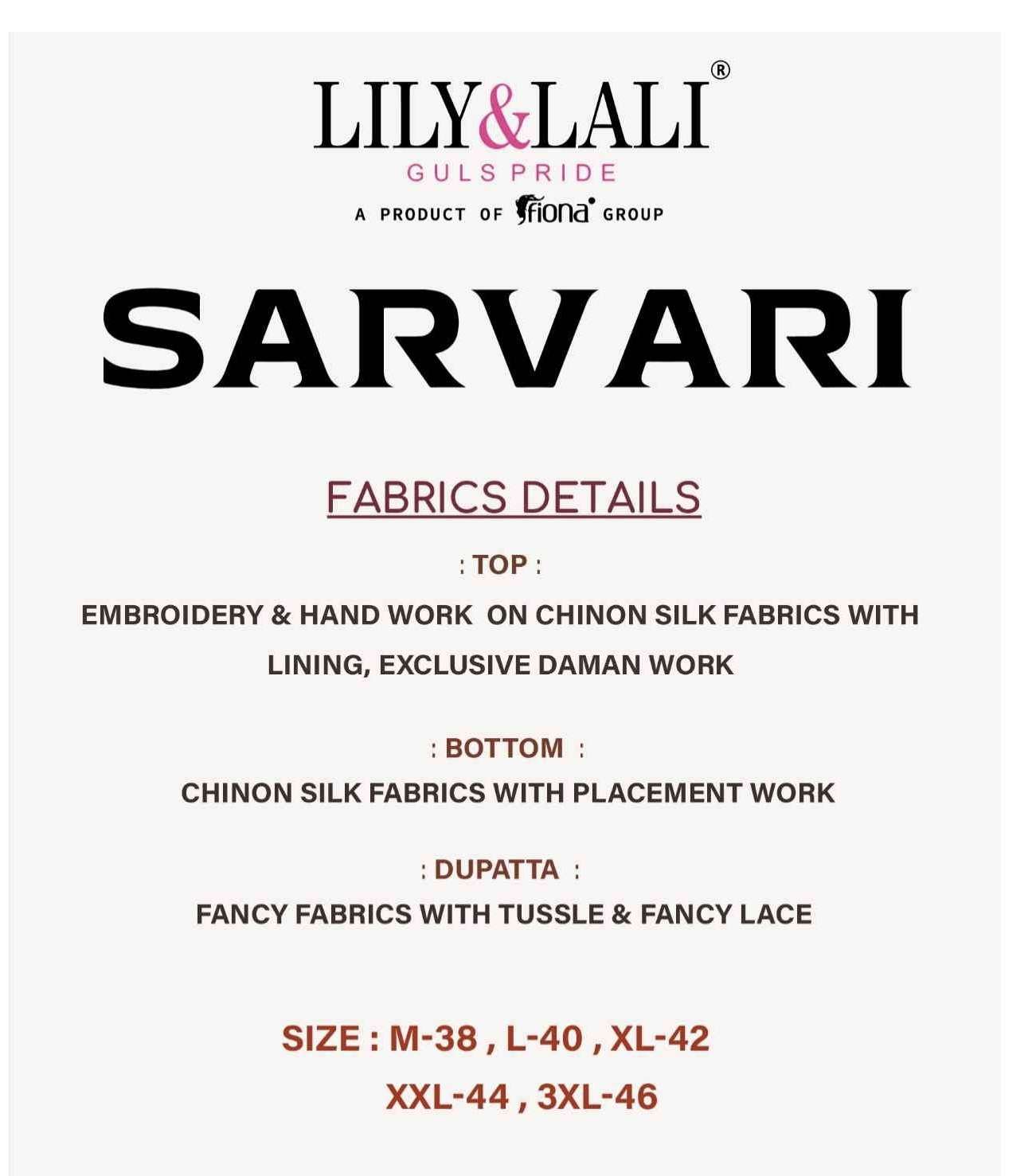 LILY&LALI®
GULS PRIDE
A PRODUCT OF fiona GROUP

SARVARI

FABRICS DETAILS

: TOP :
EMBROIDERY & HAND WORK ON CHINON SILK FABRICS WITH LINING, EXCLUSIVE DAMAN WORK

: BOTTOM :
CHINON SILK FABRICS WITH PLACEMENT WORK

: DUPATTA :
FANCY FABRICS WITH TUSSLE & FANCY LACE

SIZE : M-38 , L-40 , XL-42
XXL-44 , 3XL-46